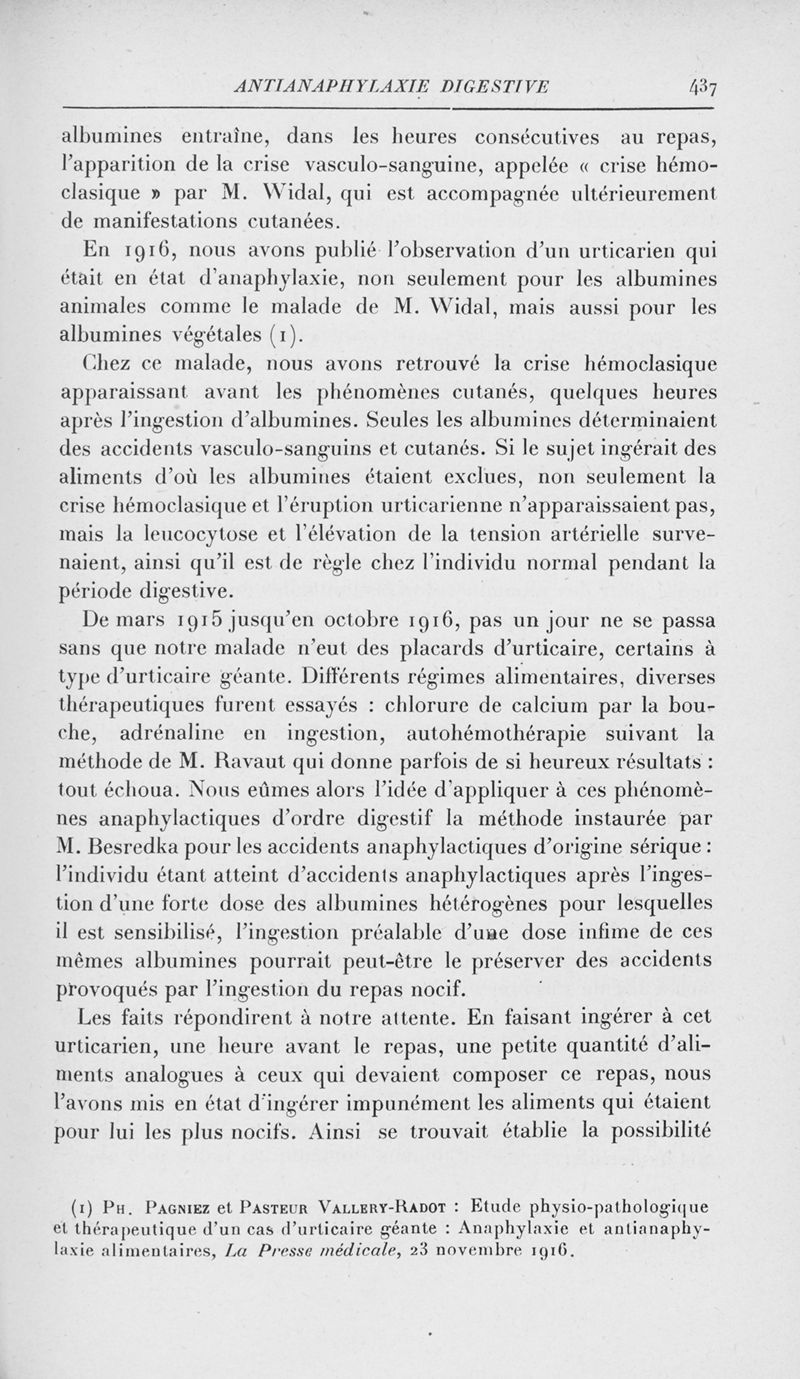 ANTIANAPHYLAXIE DIGESTIVE 437

albumines entraîne, dans les heures consécutives au repas, l'apparition de la crise vasculo-sanguine, appelée « crise hémoclasique » par M. Widal, qui est accompagnée ultérieurement de manifestations cutanées.

En 1916, nous avons publié l'observation d'un urticarien qui était en état d'anaphylaxie, non seulement pour les albumines animales comme le malade de M. Widal, mais aussi pour les albumines végétales (1).

Chez ce malade, nous avons retrouvé la crise hémoclasique apparaissant avant les phénomènes cutanés, quelques heures après l'ingestion d'albumines. Seules les albumines déterminaient des accidents vasculo-sanguins et cutanés. Si le sujet ingérait des aliments d'où les albumines étaient exclues, non seulement la crise hémoclasique et l'éruption urticarienne n'apparaissaient pas, mais la leucocytose et l'élévation de la tension artérielle survenaient, ainsi qu'il est de règle chez l'individu normal pendant la période digestive.

De mars 1915 jusqu'en octobre 1916, pas un jour ne se passa sans que notre malade n'eut des placards d'urticaire, certains à type d'urticaire géante. Différents régimes alimentaires, diverses thérapeutiques furent essayés : chlorure de calcium par la bouche, adrénaline en ingestion, autohémothérapie suivant la méthode de M. Ravaut qui donne parfois de si heureux résultats : tout échoua. Nous eûmes alors l'idée d'appliquer à ces phénomènes anaphylactiques d'ordre digestif la méthode instaurée par M. Besredka pour les accidents anaphylactiques d'origine sérique : l'individu étant atteint d'accidents anaphylactiques après l'ingestion d'une forte dose des albumines hétérogènes pour lesquelles il est sensibilisé, l'ingestion préalable d'une dose infime de ces mêmes albumines pourrait peut-être le préserver des accidents provoqués par l'ingestion du repas nocif.

Les faits répondirent à notre attente. En faisant ingérer à cet urticarien, une heure avant le repas, une petite quantité d'aliments analogues à ceux qui devaient composer ce repas, nous l'avons mis en état d'ingérer impunément les aliments qui étaient pour lui les plus nocifs. Ainsi se trouvait établie la possibilité

(1) Ph. Pagniez et Pasteur Vallery-Radot : Etude physio-pathologique et thérapeutique d'un cas d'urticaire géante : Anaphylaxie et antianaphylaxie alimentaires, La Presse médicale, 23 novembre 1916.